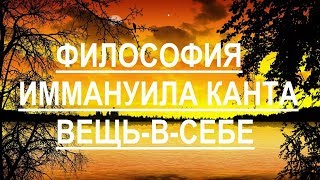 ФИЛОСОФИЯ
ИММАНУИЛА КАНТА
ВЕЩЬ-В-СЕБЕ